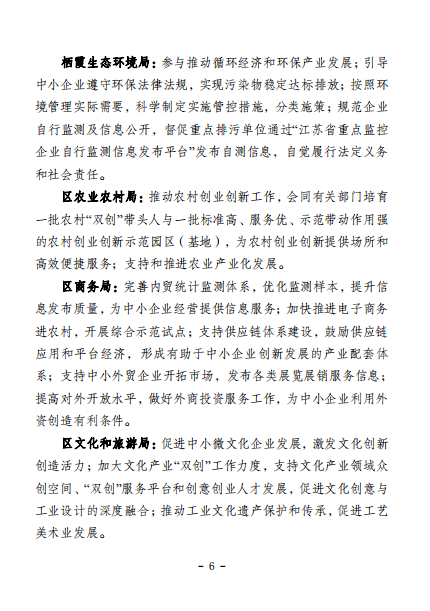 栖霞生态环境局：参与推动循环经济和环保产业发展；引导中小企业遵守环保法律法规，实现污染物稳定达标排放；按照环境管理实际需要，科学制定实施管控措施，分类施策；规范企业自行监测及信息公开，督促重点排污单位通过“江苏省重点监控企业自行监测信息发布平台”发布自测信息，自觉履行法定义务和社会责任。

区农业农村局：推动农村创业创新工作，会同有关部门培育一批农村“双创”带头人与一批标准高、服务优、示范带动作用强的农村创业创新示范园区（基地），为农村创业创新提供场所和高效便捷服务；支持和推进农业产业化发展。

区商务局：完善内贸统计监测体系，优化监测样本，提升信息发布质量，为中小企业经营提供信息服务；加快推进电子商务进农村，开展综合示范试点；支持供应链体系建设，鼓励供应链应用和平台经济，形成有助于中小企业创新发展的产业配套体系；支持中小外贸企业开拓市场，发布各类展览展销服务信息；提高对外开放水平，做好外商投资服务工作，为中小企业利用外资创造有利条件。

区文化和旅游局：促进中小微文化企业发展，激发文化创新创造活力；加大文化产业“双创”工作力度，支持文化产业领域众创空间、“双创”服务平台和创意创业人才发展，促进文化创意与工业设计的深度融合；推动工业文化遗产保护和传承，促进工艺美术业发展。

- 6 -